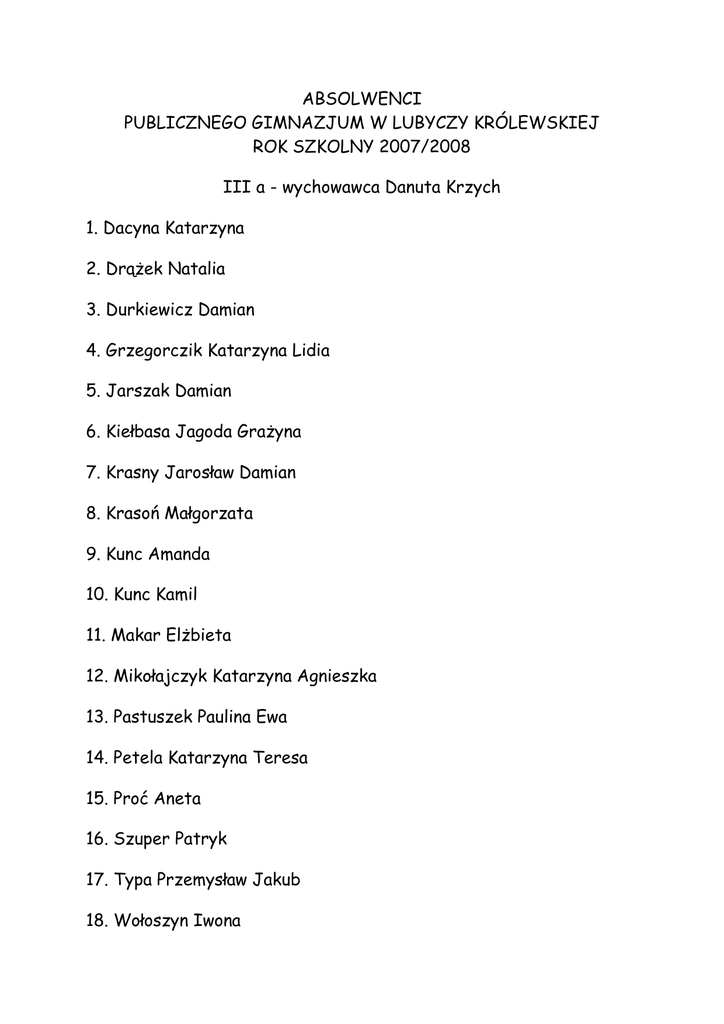 ABSOLWENCI
PUBLICZNEGO GIMNAZJUM W LUBYCZY KRÓLEWSKIEJ
ROK SZKOLNY 2007/2008

III a - wychowawca Danuta Krzych

1. Dacyna Katarzyna

2. Drążek Natalia

3. Durkiewicz Damian

4. Grzegorczik Katarzyna Lidia

5. Jarszak Damian

6. Kiełbasa Jagoda Grażyna

7. Krasny Jarosław Damian

8. Krasoń Małgorzata

9. Kunc Amanda

10. Kunc Kamil

11. Makar Elżbieta

12. Mikołajczyk Katarzyna Agnieszka

13. Pastuszek Paulina Ewa

14. Petela Katarzyna Teresa

15. Proć Aneta

16. Szuper Patryk

17. Typa Przemysław Jakub

18. Wołoszyn Iwona